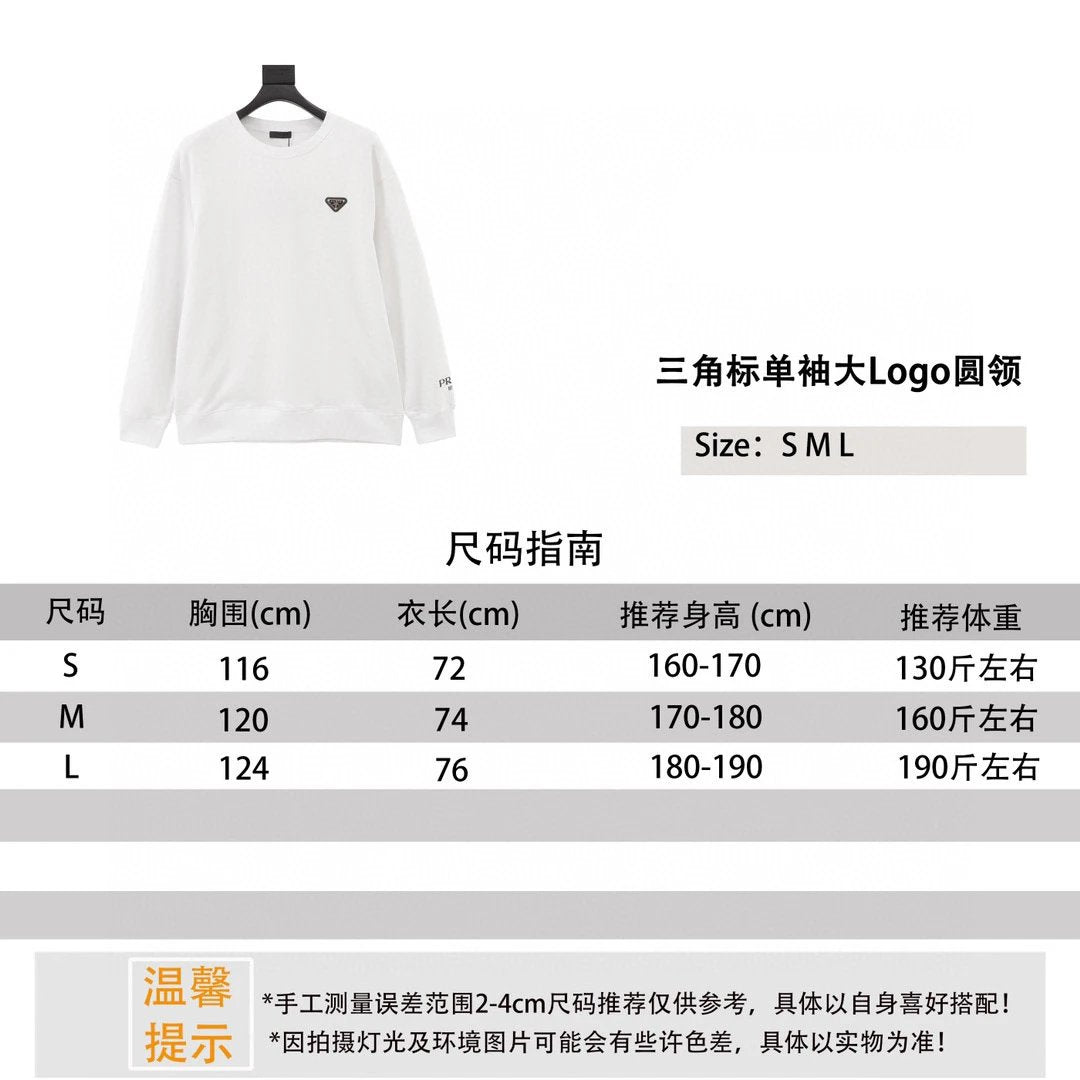 三角标单袖大Logo圆领

Size：S M L

尺码指南

| 尺码 | 胸围(cm) | 衣长(cm) | 推荐身高 (cm) | 推荐体重 |
|---|---|---|---|---|
| S | 116 | 72 | 160-170 | 130斤左右 |
| M | 120 | 74 | 170-180 | 160斤左右 |
| L | 124 | 76 | 180-190 | 190斤左右 |

温馨提示

*手工测量误差范围2-4cm尺码推荐仅供参考，具体以自身喜好搭配！
*因拍摄灯光及环境图片可能会有些许色差，具体以实物为准！